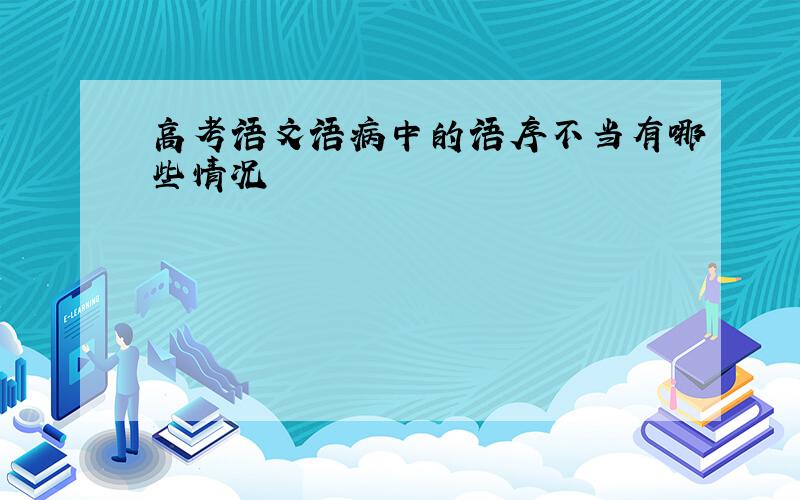 高考语文语病中的语序不当有哪些情况

E-LEARNING